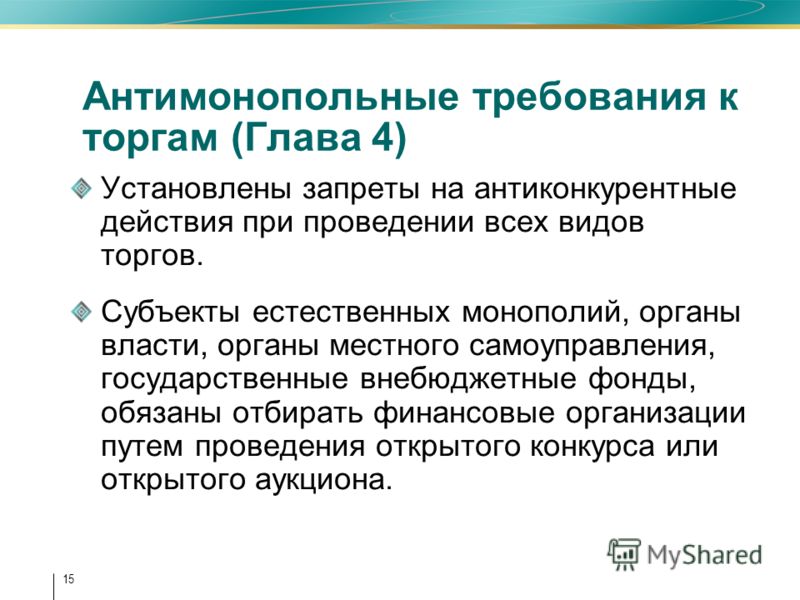 Антимонопольные требования к торгам (Глава 4)

Установлены запреты на антиконкурентные действия при проведении всех видов торгов.

Субъекты естественных монополий, органы власти, органы местного самоуправления, государственные внебюджетные фонды, обязаны отбирать финансовые организации путем проведения открытого конкурса или открытого аукциона.

MyShared

15